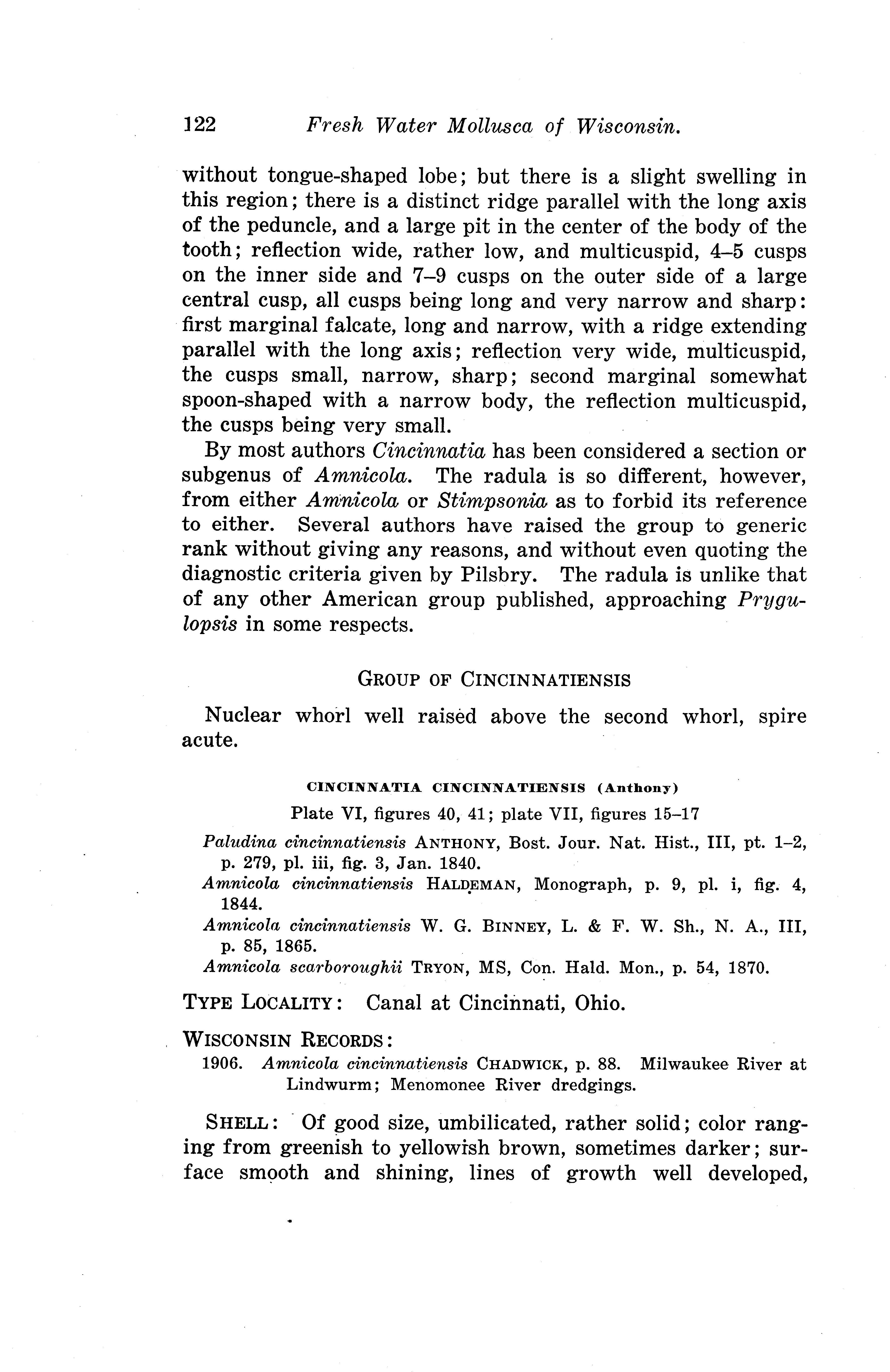 122 Fresh Water Mollusca of Wisconsin.

without tongue-shaped lobe; but there is a slight swelling in this region; there is a distinct ridge parallel with the long axis of the peduncle, and a large pit in the center of the body of the tooth; reflection wide, rather low, and multicuspid, 4–5 cusps on the inner side and 7–9 cusps on the outer side of a large central cusp, all cusps being long and very narrow and sharp: first marginal falcate, long and narrow, with a ridge extending parallel with the long axis; reflection very wide, multicuspid, the cusps small, narrow, sharp; second marginal somewhat spoon-shaped with a narrow body, the reflection multicuspid, the cusps being very small.

By most authors Cincinnatia has been considered a section or subgenus of Amnicola. The radula is so different, however, from either Amnicola or Stimpsonia as to forbid its reference to either. Several authors have raised the group to generic rank without giving any reasons, and without even quoting the diagnostic criteria given by Pilsbry. The radula is unlike that of any other American group published, approaching Prygulopsis in some respects.

GROUP OF CINCINNATIENSIS

Nuclear whorl well raised above the second whorl, spire acute.

CINCINNATIA CINCINNATIENSIS (Anthony)

Plate VI, figures 40, 41; plate VII, figures 15–17

Paludina cincinnatiensis ANTHONY, Bost. Jour. Nat. Hist., III, pt. 1–2, p. 279, pl. iii, fig. 3, Jan. 1840.
Amnicola cincinnatiensis HALDEMAN, Monograph, p. 9, pl. i, fig. 4, 1844.
Amnicola cincinnatiensis W. G. BINNEY, L. & F. W. Sh., N. A., III, p. 85, 1865.
Amnicola scarboroughii TRYON, MS, Con. Hald. Mon., p. 54, 1870.

TYPE LOCALITY: Canal at Cincinnati, Ohio.

WISCONSIN RECORDS:
1906. Amnicola cincinnatiensis CHADWICK, p. 88. Milwaukee River at Lindwurm; Menomonee River dredgings.

SHELL: Of good size, umbilicated, rather solid; color ranging from greenish to yellowish brown, sometimes darker; surface smooth and shining, lines of growth well developed,